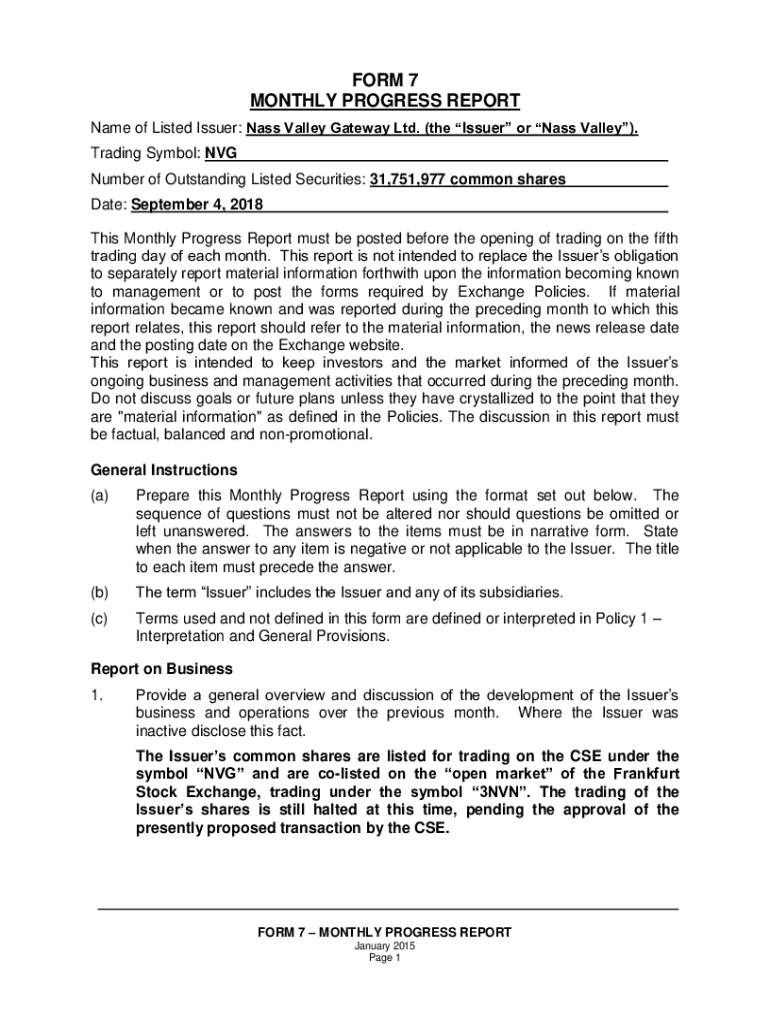 FORM 7
MONTHLY PROGRESS REPORT

Name of Listed Issuer: Nass Valley Gateway Ltd. (the “Issuer” or “Nass Valley”).

Trading Symbol: NVG

Number of Outstanding Listed Securities: 31,751,977 common shares

Date: September 4, 2018

This Monthly Progress Report must be posted before the opening of trading on the fifth trading day of each month. This report is not intended to replace the Issuer’s obligation to separately report material information forthwith upon the information becoming known to management or to post the forms required by Exchange Policies. If material information became known and was reported during the preceding month to which this report relates, this report should refer to the material information, the news release date and the posting date on the Exchange website.
This report is intended to keep investors and the market informed of the Issuer’s ongoing business and management activities that occurred during the preceding month. Do not discuss goals or future plans unless they have crystallized to the point that they are "material information" as defined in the Policies. The discussion in this report must be factual, balanced and non-promotional.

General Instructions

(a) Prepare this Monthly Progress Report using the format set out below. The sequence of questions must not be altered nor should questions be omitted or left unanswered. The answers to the items must be in narrative form. State when the answer to any item is negative or not applicable to the Issuer. The title to each item must precede the answer.

(b) The term “Issuer” includes the Issuer and any of its subsidiaries.

(c) Terms used and not defined in this form are defined or interpreted in Policy 1 – Interpretation and General Provisions.

Report on Business

1. Provide a general overview and discussion of the development of the Issuer’s business and operations over the previous month. Where the Issuer was inactive disclose this fact.

The Issuer’s common shares are listed for trading on the CSE under the symbol “NVG” and are co-listed on the “open market” of the Frankfurt Stock Exchange, trading under the symbol “3NVN”. The trading of the Issuer’s shares is still halted at this time, pending the approval of the presently proposed transaction by the CSE.

FORM 7 – MONTHLY PROGRESS REPORT
January 2015
Page 1